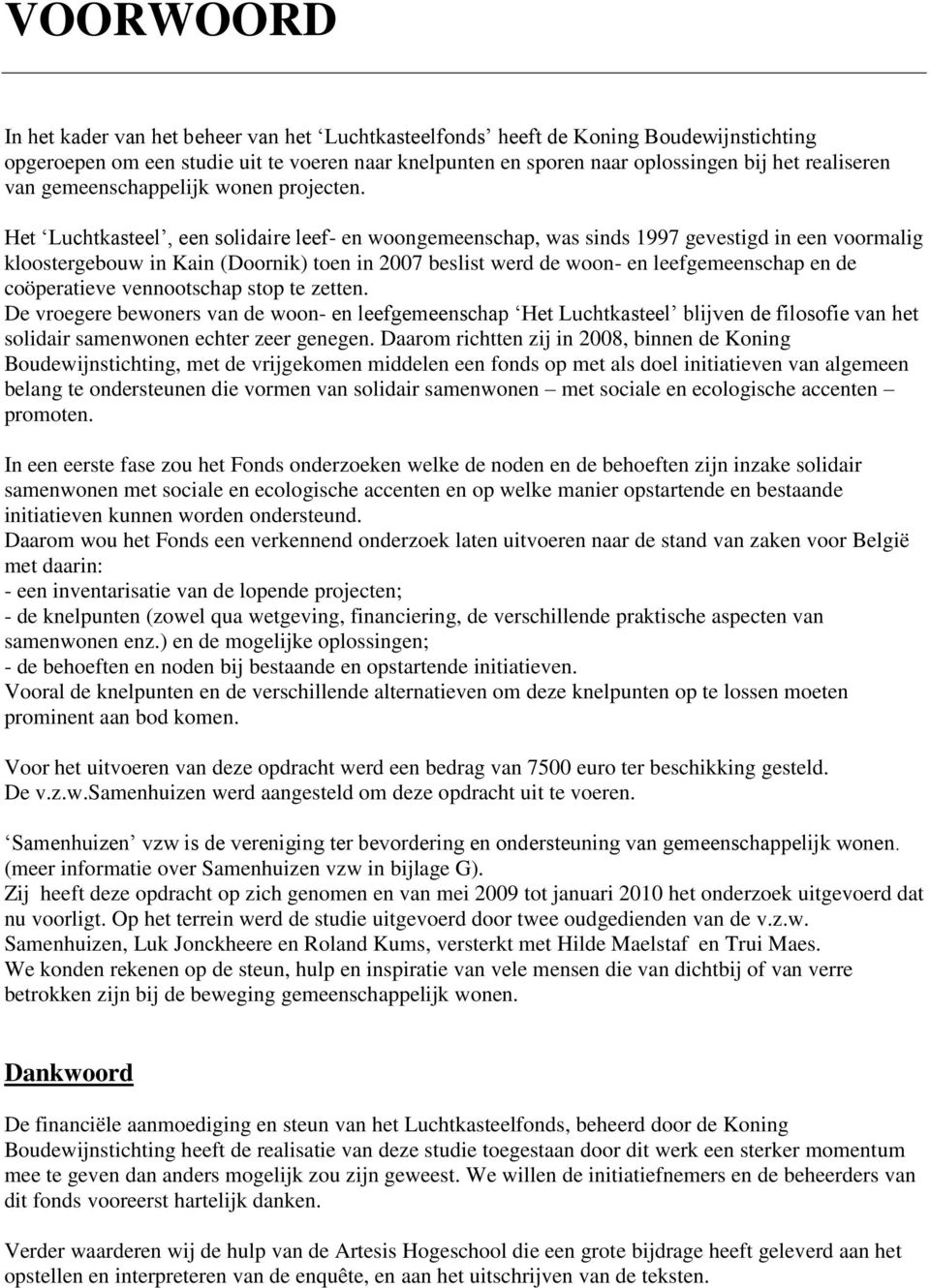 VOORWOORD

In het kader van het beheer van het ‘Luchtkasteelfonds’ heeft de Koning Boudewijnstichting opgeroepen om een studie uit te voeren naar knelpunten en sporen naar oplossingen bij het realiseren van gemeenschappelijk wonen projecten.

Het ‘Luchtkasteel’, een solidaire leef- en woongemeenschap, was sinds 1997 gevestigd in een voormalig kloostergebouw in Kain (Doornik) toen in 2007 beslist werd de woon- en leefgemeenschap en de coöperatieve vennootschap stop te zetten.
De vroegere bewoners van de woon- en leefgemeenschap ‘Het Luchtkasteel’ blijven de filosofie van het solidair samenwonen echter zeer genegen. Daarom richtten zij in 2008, binnen de Koning Boudewijnstichting, met de vrijgekomen middelen een fonds op met als doel initiatieven van algemeen belang te ondersteunen die vormen van solidair samenwonen – met sociale en ecologische accenten – promoten.

In een eerste fase zou het Fonds onderzoeken welke de noden en de behoeften zijn inzake solidair samenwonen met sociale en ecologische accenten en op welke manier opstartende en bestaande initiatieven kunnen worden ondersteund.
Daarom wou het Fonds een verkennend onderzoek laten uitvoeren naar de stand van zaken voor België met daarin:
- een inventarisatie van de lopende projecten;
- de knelpunten (zowel qua wetgeving, financiering, de verschillende praktische aspecten van samenwonen enz.) en de mogelijke oplossingen;
- de behoeften en noden bij bestaande en opstartende initiatieven.
Vooral de knelpunten en de verschillende alternatieven om deze knelpunten op te lossen moeten prominent aan bod komen.

Voor het uitvoeren van deze opdracht werd een bedrag van 7500 euro ter beschikking gesteld.
De v.z.w.Samenhuizen werd aangesteld om deze opdracht uit te voeren.

‘Samenhuizen’ vzw is de vereniging ter bevordering en ondersteuning van gemeenschappelijk wonen.
(meer informatie over Samenhuizen vzw in bijlage G).
Zij heeft deze opdracht op zich genomen en van mei 2009 tot januari 2010 het onderzoek uitgevoerd dat nu voorligt. Op het terrein werd de studie uitgevoerd door twee oudgedienden van de v.z.w. Samenhuizen, Luk Jonckheere en Roland Kums, versterkt met Hilde Maelstaf en Trui Maes.
We konden rekenen op de steun, hulp en inspiratie van vele mensen die van dichtbij of van verre betrokken zijn bij de beweging gemeenschappelijk wonen.

Dankwoord

De financiële aanmoediging en steun van het Luchtkasteelfonds, beheerd door de Koning Boudewijnstichting heeft de realisatie van deze studie toegestaan door dit werk een sterker momentum mee te geven dan anders mogelijk zou zijn geweest. We willen de initiatiefnemers en de beheerders van dit fonds vooreerst hartelijk danken.

Verder waarderen wij de hulp van de Artesis Hogeschool die een grote bijdrage heeft geleverd aan het opstellen en interpreteren van de enquête, en aan het uitschrijven van de teksten.